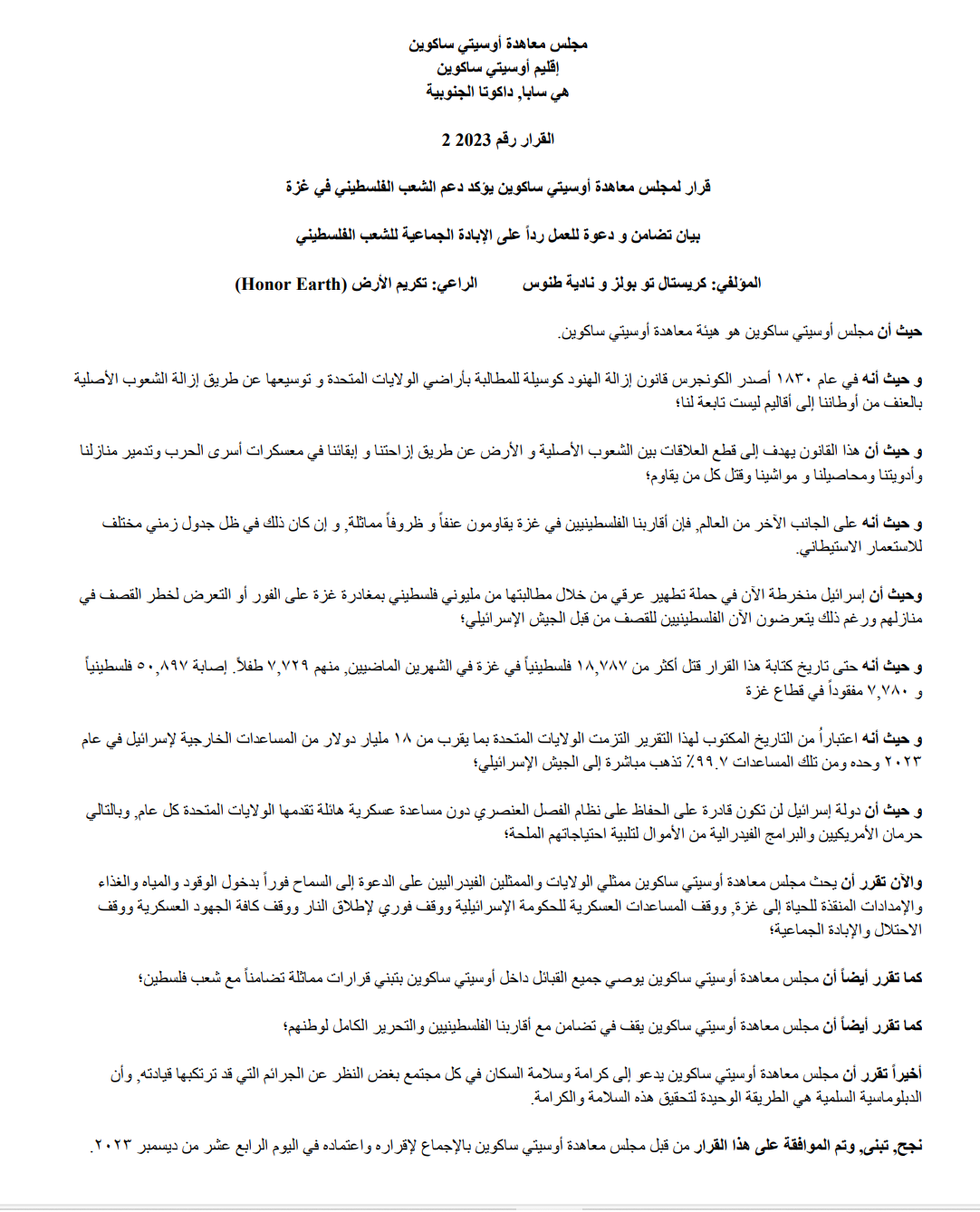 مجلس معاهدة أوسيتي ساكوين
إقليم أوسيتي ساكوين
هي سابا, داكوتا الجنوبية

القرار رقم 2023 2

قرار لمجلس معاهدة أوسيتي ساكوين يؤكد دعم الشعب الفلسطيني في غزة

بيان تضامن و دعوة للعمل رداً على الإبادة الجماعية للشعب الفلسطيني

المؤلفي: كريستال تو بولز و نادية طنوس الراعي: تكريم الأرض (Honor Earth)

حيث أن مجلس أوسيتي ساكوين هو هيئة معاهدة أوسيتي ساكوين.

و حيث أنه في عام ١٨٣٠ أصدر الكونجرس قانون إزالة الهنود كوسيلة للمطالبة بأراضي الولايات المتحدة و توسيعها عن طريق إزالة الشعوب الأصلية بالعنف من أوطاننا إلى أقاليم ليست تابعة لنا؛

و حيث أن هذا القانون يهدف إلى قطع العلاقات بين الشعوب الأصلية و الأرض عن طريق إزاحتنا و إبقائنا في معسكرات أسرى الحرب وتدمير منازلنا وأدويتنا ومحاصيلنا و مواشينا وقتل كل من يقاوم؛

و حيث أنه على الجانب الآخر من العالم, فإن أقاربنا الفلسطينيين في غزة يقاومون عنفاً و ظروفاً مماثلة, و إن كان ذلك في ظل جدول زمني مختلف للاستعمار الاستيطاني.

وحيث أن إسرائيل منخرطة الآن في حملة تطهير عرقي من خلال مطالبتها من مليوني فلسطيني بمغادرة غزة على الفور أو التعرض لخطر القصف في منازلهم ورغم ذلك يتعرضون الآن الفلسطينيين للقصف من قبل الجيش الإسرائيلي؛

و حيث أنه حتى تاريخ كتابة هذا القرار قتل أكثر من ١٨,٧٨٧ فلسطينياً في غزة في الشهرين الماضيين, منهم ٧,٧٢٩ طفلاً. إصابة ٥٠,٨٩٧ فلسطينياً و ٧,٧٨٠ مفقوداً في قطاع غزة

و حيث أنه اعتباراً من التاريخ المكتوب لهذا التقرير التزمت الولايات المتحدة بما يقرب من ١٨ مليار دولار من المساعدات الخارجية لإسرائيل في عام ٢٠٢٣ وحده ومن تلك المساعدات ٩٩.٧٪ تذهب مباشرة إلى الجيش الإسرائيلي؛

و حيث أن دولة إسرائيل لن تكون قادرة على الحفاظ على نظام الفصل العنصري دون مساعدة عسكرية هائلة تقدمها الولايات المتحدة كل عام, وبالتالي حرمان الأمريكيين والبرامج الفيدرالية من الأموال لتلبية احتياجاتهم الملحة؛

والآن تقرر أن يحث مجلس معاهدة أوسيتي ساكوين ممثلي الولايات والممثلين الفيدراليين على الدعوة إلى السماح فوراً بدخول الوقود والمياه والغذاء والإمدادات المنقذة للحياة إلى غزة, ووقف المساعدات العسكرية للحكومة الإسرائيلية ووقف فوري لإطلاق النار ووقف كافة الجهود العسكرية ووقف الاحتلال والإبادة الجماعية؛

كما تقرر أيضاً أن مجلس معاهدة أوسيتي ساكوين يوصي جميع القبائل داخل أوسيتي ساكوين بتبني قرارات مماثلة تضامناً مع شعب فلسطين؛

كما تقرر أيضاً أن مجلس معاهدة أوسيتي ساكوين يقف في تضامن مع أقاربنا الفلسطينيين والتحرير الكامل لوطنهم؛

أخيراً تقرر أن مجلس معاهدة أوسيتي ساكوين يدعو إلى كرامة وسلامة السكان في كل مجتمع بغض النظر عن الجرائم التي قد ترتكبها قيادته, وأن الدبلوماسية السلمية هي الطريقة الوحيدة لتحقيق هذه السلامة والكرامة.

نجح, تبنى, وتم الموافقة على هذا القرار من قبل مجلس معاهدة أوسيتي ساكوين بالإجماع لإقراره واعتماده في اليوم الرابع عشر من ديسمبر ٢٠٢٣.